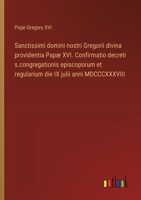 Pope Gregory XVI

Sanctissimi domini nostri Gregorii divina providentia Papæ XVI. Confirmatio decreti s.congregationis episcoporum et regularium die IX julii anni MDCCCXXXVIII

outlook